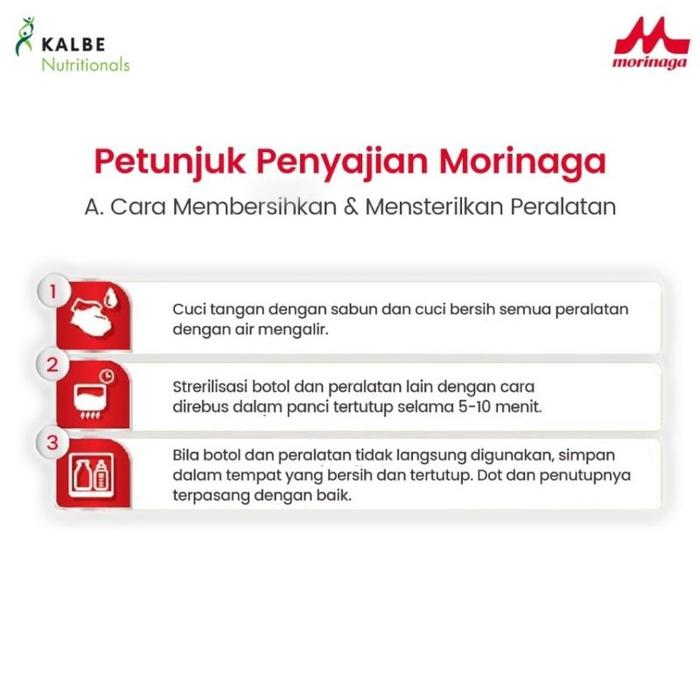 KALBE
Nutritionals

morinaga

Petunjuk Penyajian Morinaga

A. Cara Membersihkan & Mensterilkan Peralatan

1
Cuci tangan dengan sabun dan cuci bersih semua peralatan dengan air mengalir.

2
Strerilisasi botol dan peralatan lain dengan cara direbus dalam panci tertutup selama 5-10 menit.

3
Bila botol dan peralatan tidak langsung digunakan, simpan dalam tempat yang bersih dan tertutup. Dot dan penutupnya terpasang dengan baik.